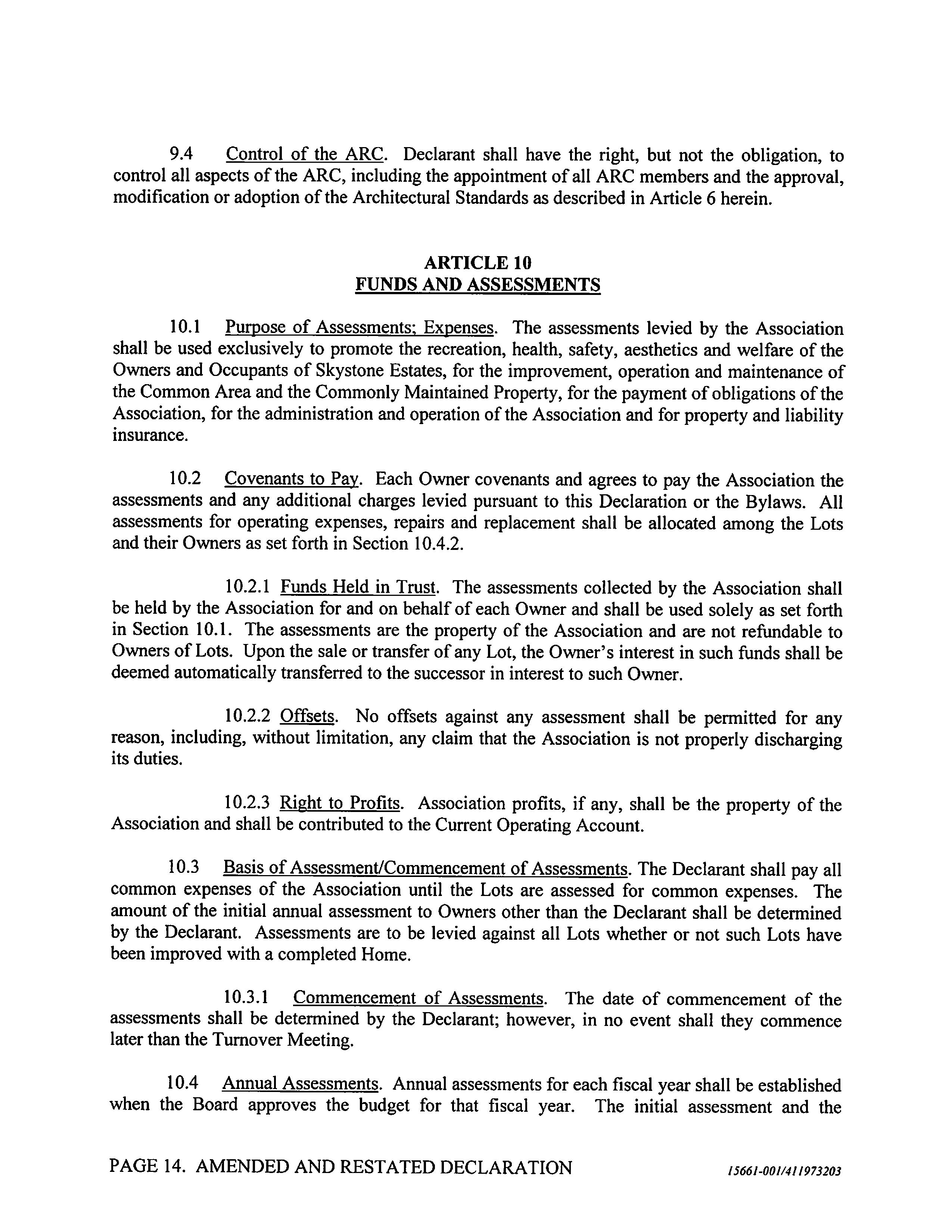 9.4 Control of the ARC. Declarant shall have the right, but not the obligation, to control all aspects of the ARC, including the appointment of all ARC members and the approval, modification or adoption of the Architectural Standards as described in Article 6 herein.

ARTICLE 10
FUNDS AND ASSESSMENTS

10.1 Purpose of Assessments; Expenses. The assessments levied by the Association shall be used exclusively to promote the recreation, health, safety, aesthetics and welfare of the Owners and Occupants of Skystone Estates, for the improvement, operation and maintenance of the Common Area and the Commonly Maintained Property, for the payment of obligations of the Association, for the administration and operation of the Association and for property and liability insurance.

10.2 Covenants to Pay. Each Owner covenants and agrees to pay the Association the assessments and any additional charges levied pursuant to this Declaration or the Bylaws. All assessments for operating expenses, repairs and replacement shall be allocated among the Lots and their Owners as set forth in Section 10.4.2.

10.2.1 Funds Held in Trust. The assessments collected by the Association shall be held by the Association for and on behalf of each Owner and shall be used solely as set forth in Section 10.1. The assessments are the property of the Association and are not refundable to Owners of Lots. Upon the sale or transfer of any Lot, the Owner's interest in such funds shall be deemed automatically transferred to the successor in interest to such Owner.

10.2.2 Offsets. No offsets against any assessment shall be permitted for any reason, including, without limitation, any claim that the Association is not properly discharging its duties.

10.2.3 Right to Profits. Association profits, if any, shall be the property of the Association and shall be contributed to the Current Operating Account.

10.3 Basis of Assessment/Commencement of Assessments. The Declarant shall pay all common expenses of the Association until the Lots are assessed for common expenses. The amount of the initial annual assessment to Owners other than the Declarant shall be determined by the Declarant. Assessments are to be levied against all Lots whether or not such Lots have been improved with a completed Home.

10.3.1 Commencement of Assessments. The date of commencement of the assessments shall be determined by the Declarant; however, in no event shall they commence later than the Turnover Meeting.

10.4 Annual Assessments. Annual assessments for each fiscal year shall be established when the Board approves the budget for that fiscal year. The initial assessment and the

PAGE 14. AMENDED AND RESTATED DECLARATION 15661-001/411973203